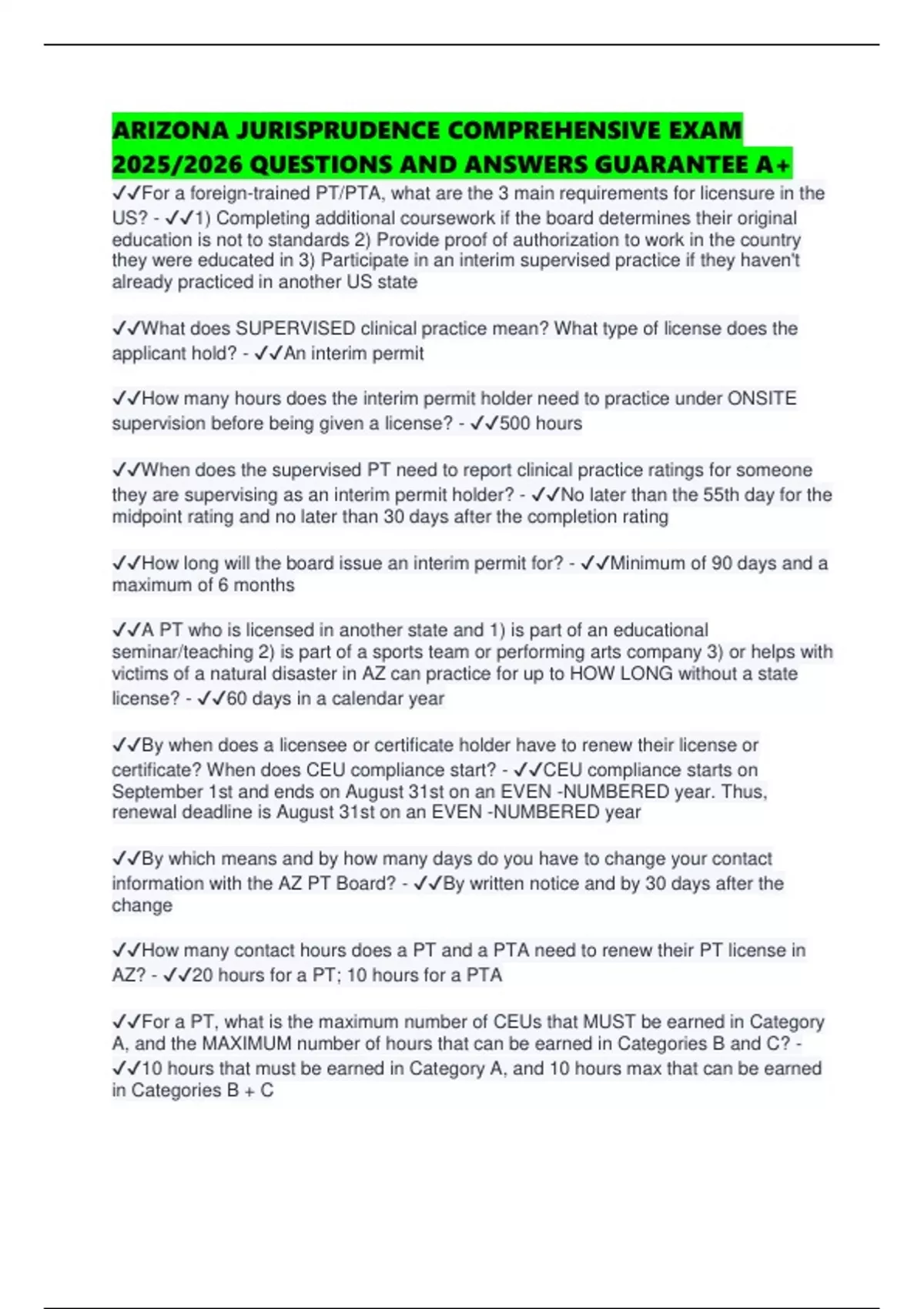 ARIZONA JURISPRUDENCE COMPREHENSIVE EXAM 2025/2026 QUESTIONS AND ANSWERS GUARANTEE A+

✓✓For a foreign-trained PT/PTA, what are the 3 main requirements for licensure in the US? - ✓✓1) Completing additional coursework if the board determines their original education is not to standards 2) Provide proof of authorization to work in the country they were educated in 3) Participate in an interim supervised practice if they haven't already practiced in another US state

✓✓What does SUPERVISED clinical practice mean? What type of license does the applicant hold? - ✓✓An interim permit

✓✓How many hours does the interim permit holder need to practice under ONSITE supervision before being given a license? - ✓✓500 hours

✓✓When does the supervised PT need to report clinical practice ratings for someone they are supervising as an interim permit holder? - ✓✓No later than the 55th day for the midpoint rating and no later than 30 days after the completion rating

✓✓How long will the board issue an interim permit for? - ✓✓Minimum of 90 days and a maximum of 6 months

✓✓A PT who is licensed in another state and 1) is part of an educational seminar/teaching 2) is part of a sports team or performing arts company 3) or helps with victims of a natural disaster in AZ can practice for up to HOW LONG without a state license? - ✓✓60 days in a calendar year

✓✓By when does a licensee or certificate holder have to renew their license or certificate? When does CEU compliance start? - ✓✓CEU compliance starts on September 1st and ends on August 31st on an EVEN -NUMBERED year. Thus, renewal deadline is August 31st on an EVEN -NUMBERED year

✓✓By which means and by how many days do you have to change your contact information with the AZ PT Board? - ✓✓By written notice and by 30 days after the change

✓✓How many contact hours does a PT and a PTA need to renew their PT license in AZ? - ✓✓20 hours for a PT; 10 hours for a PTA

✓✓For a PT, what is the maximum number of CEUs that MUST be earned in Category A, and the MAXIMUM number of hours that can be earned in Categories B and C? - ✓✓10 hours that must be earned in Category A, and 10 hours max that can be earned in Categories B + C